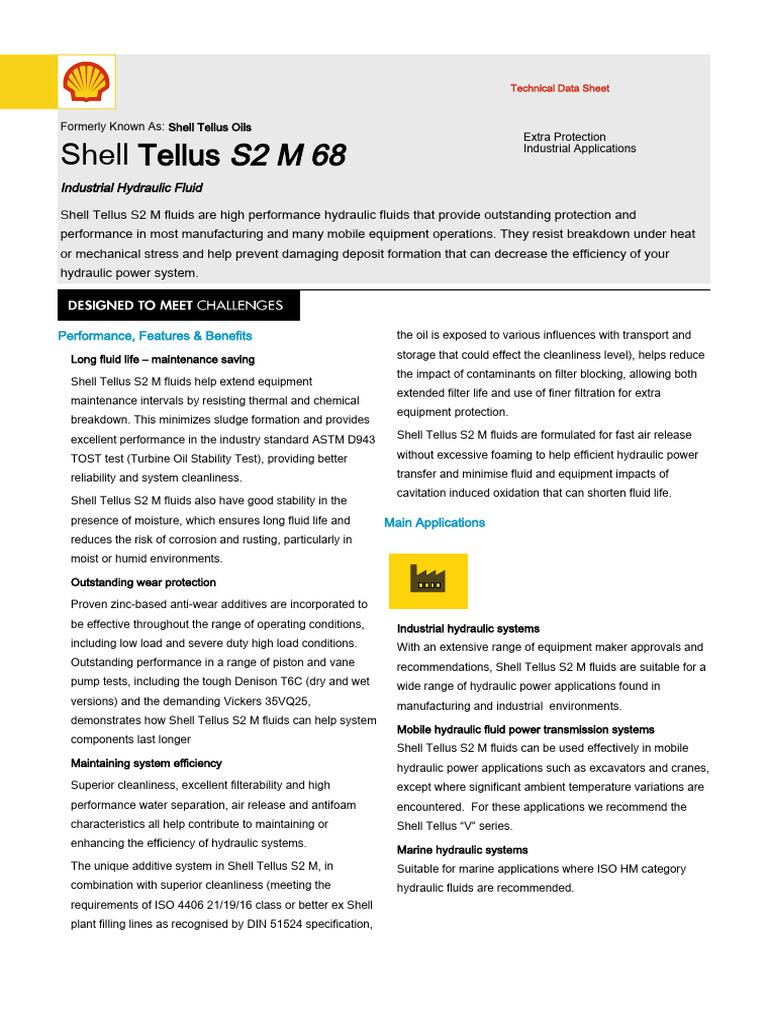 Technical Data Sheet

Formerly Known As: Shell Tellus Oils

Shell Tellus S2 M 68

Extra Protection
Industrial Applications

Industrial Hydraulic Fluid

Shell Tellus S2 M fluids are high performance hydraulic fluids that provide outstanding protection and performance in most manufacturing and many mobile equipment operations. They resist breakdown under heat or mechanical stress and help prevent damaging deposit formation that can decrease the efficiency of your hydraulic power system.

DESIGNED TO MEET CHALLENGES

Performance, Features & Benefits

Long fluid life – maintenance saving

Shell Tellus S2 M fluids help extend equipment maintenance intervals by resisting thermal and chemical breakdown. This minimizes sludge formation and provides excellent performance in the industry standard ASTM D943 TOST test (Turbine Oil Stability Test), providing better reliability and system cleanliness.

Shell Tellus S2 M fluids also have good stability in the presence of moisture, which ensures long fluid life and reduces the risk of corrosion and rusting, particularly in moist or humid environments.

Outstanding wear protection

Proven zinc-based anti-wear additives are incorporated to be effective throughout the range of operating conditions, including low load and severe duty high load conditions. Outstanding performance in a range of piston and vane pump tests, including the tough Denison T6C (dry and wet versions) and the demanding Vickers 35VQ25, demonstrates how Shell Tellus S2 M fluids can help system components last longer

Maintaining system efficiency

Superior cleanliness, excellent filterability and high performance water separation, air release and antifoam characteristics all help contribute to maintaining or enhancing the efficiency of hydraulic systems.

The unique additive system in Shell Tellus S2 M, in combination with superior cleanliness (meeting the requirements of ISO 4406 21/19/16 class or better ex Shell plant filling lines as recognised by DIN 51524 specification, the oil is exposed to various influences with transport and storage that could effect the cleanliness level), helps reduce the impact of contaminants on filter blocking, allowing both extended filter life and use of finer filtration for extra equipment protection.

Shell Tellus S2 M fluids are formulated for fast air release without excessive foaming to help efficient hydraulic power transfer and minimise fluid and equipment impacts of cavitation induced oxidation that can shorten fluid life.

Main Applications

Industrial hydraulic systems

With an extensive range of equipment maker approvals and recommendations, Shell Tellus S2 M fluids are suitable for a wide range of hydraulic power applications found in manufacturing and industrial environments.

Mobile hydraulic fluid power transmission systems

Shell Tellus S2 M fluids can be used effectively in mobile hydraulic power applications such as excavators and cranes, except where significant ambient temperature variations are encountered. For these applications we recommend the Shell Tellus “V” series.

Marine hydraulic systems

Suitable for marine applications where ISO HM category hydraulic fluids are recommended.